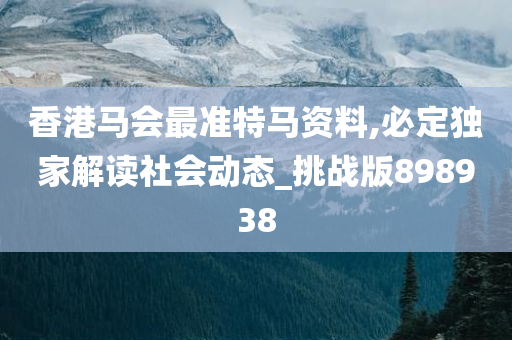 香港马会最准特马资料,必定独家解读社会动态_挑战版898938